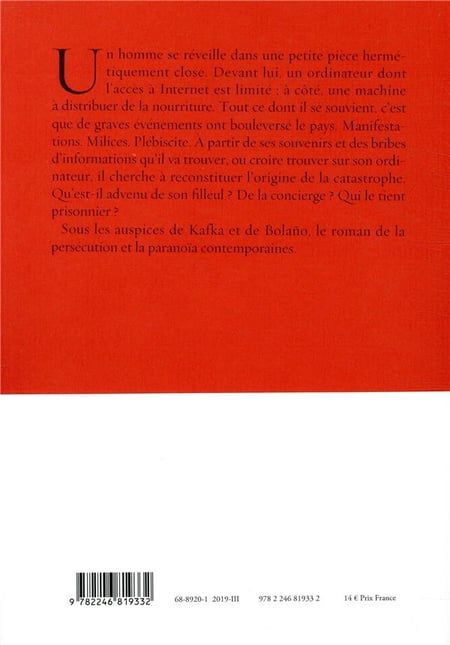 Un homme se réveille dans une petite pièce hermétiquement close. Devant lui, un ordinateur dont l'accès à Internet est limité ; à côté, une machine à distribuer de la nourriture. Tout ce dont il se souvient, c'est que de graves événements ont bouleversé le pays. Manifestations. Milices. Plébiscite. À partir de ses souvenirs et des bribes d'informations qu'il va trouver, ou croire trouver sur son ordinateur, il cherche à reconstituer l'origine de la catastrophe. Qu'est-il advenu de son filleul ? De la concierge ? Qui le tient prisonnier ?

Sous les auspices de Kafka et de Bolaño, le roman de la persécution et la paranoïa contemporaines.

9 782246 819332

68-8920-1 2019-III

978 2 246 81933 2

14 € Prix France